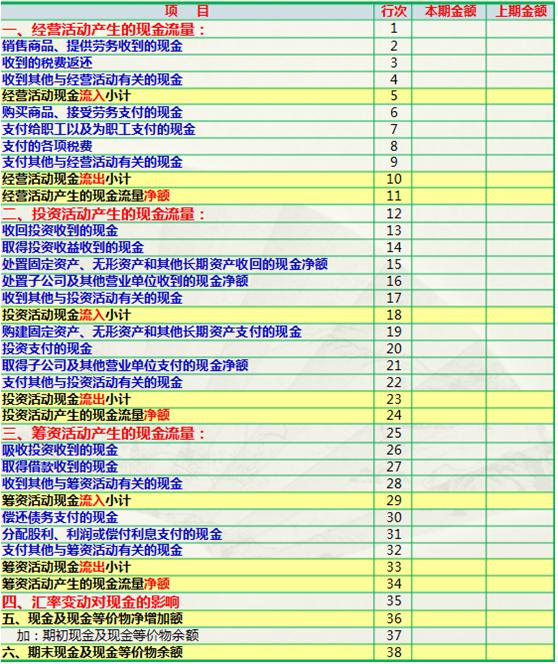 | 项　目 | 行次 | 本期金额 | 上期金额 |
|---|---|---|---|
| 一、经营活动产生的现金流量： | 1 | | |
| 销售商品、提供劳务收到的现金 | 2 | | |
| 收到的税费返还 | 3 | | |
| 收到其他与经营活动有关的现金 | 4 | | |
| 经营活动现金流入小计 | 5 | | |
| 购买商品、接受劳务支付的现金 | 6 | | |
| 支付给职工以及为职工支付的现金 | 7 | | |
| 支付的各项税费 | 8 | | |
| 支付其他与经营活动有关的现金 | 9 | | |
| 经营活动现金流出小计 | 10 | | |
| 经营活动产生的现金流量净额 | 11 | | |
| 二、投资活动产生的现金流量： | 12 | | |
| 收回投资收到的现金 | 13 | | |
| 取得投资收益收到的现金 | 14 | | |
| 处置固定资产、无形资产和其他长期资产收回的现金净额 | 15 | | |
| 处置子公司及其他营业单位收到的现金净额 | 16 | | |
| 收到其他与投资活动有关的现金 | 17 | | |
| 投资活动现金流入小计 | 18 | | |
| 购建固定资产、无形资产和其他长期资产支付的现金 | 19 | | |
| 投资支付的现金 | 20 | | |
| 取得子公司及其他营业单位支付的现金净额 | 21 | | |
| 支付其他与投资活动有关的现金 | 22 | | |
| 投资活动现金流出小计 | 23 | | |
| 投资活动产生的现金流量净额 | 24 | | |
| 三、筹资活动产生的现金流量： | 25 | | |
| 吸收投资收到的现金 | 26 | | |
| 取得借款收到的现金 | 27 | | |
| 收到其他与筹资活动有关的现金 | 28 | | |
| 筹资活动现金流入小计 | 29 | | |
| 偿还债务支付的现金 | 30 | | |
| 分配股利、利润或偿付利息支付的现金 | 31 | | |
| 支付其他与筹资活动有关的现金 | 32 | | |
| 筹资活动现金流出小计 | 33 | | |
| 筹资活动产生的现金流量净额 | 34 | | |
| 四、汇率变动对现金的影响 | 35 | | |
| 五、现金及现金等价物净增加额 | 36 | | |
| 加：期初现金及现金等价物余额 | 37 | | |
| 六、期末现金及现金等价物余额 | 38 | | |